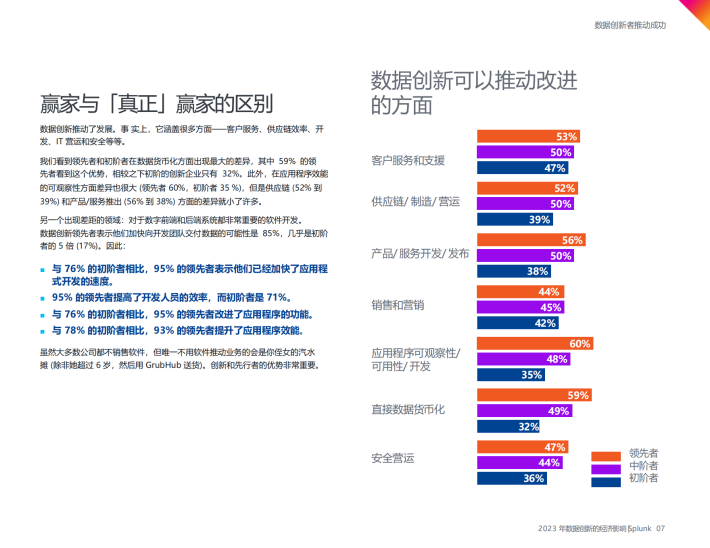 数据创新者推动成功

赢家与「真正」赢家的区别

数据创新推动了发展。事 实上，它涵盖很多方面——客户服务、供应链效率、开发、IT 营运和安全等等。

我们看到领先者和初阶者在数据货币化方面出现最大的差异，其中 59% 的领先者看到这个优势，相较之下初阶的创新企业只有 32%。此外，在应用程序效能的可观察性方面差异也很大 (领先者 60%，初阶者 35 %)，但是供应链 (52% 到 39%) 和产品/服务推出 (56% 到 38%) 方面的差异就小了许多。

另一个出现差距的领域：对于数字前端和后端系统都非常重要的软件开发。数据创新领先者表示他们加快向开发团队交付数据的可能性是 85%，几乎是初阶者的 5 倍 (17%)。因此：

■ 与 76% 的初阶者相比，95% 的领先者表示他们已经加快了应用程式开发的速度。
■ 95% 的领先者提高了开发人员的效率，而初阶者是 71%。
■ 与 76% 的初阶者相比，95% 的领先者改进了应用程序的功能。
■ 与 78% 的初阶者相比，93% 的领先者提升了应用程序效能。

虽然大多数公司都不销售软件，但唯一不用软件推动业务的会是你侄女的汽水摊 (除非她超过 6 岁，然后用 GrubHub 送货)。创新和先行者的优势非常重要。

数据创新可以推动改进的方面

客户服务和支援
53%
50%
47%

供应链/ 制造/ 营运
52%
50%
39%

产品/ 服务开发/ 发布
56%
50%
38%

销售和营销
44%
45%
42%

应用程序可观察性/ 可用性/ 开发
60%
48%
35%

直接数据货币化
59%
49%
32%

安全营运
47%
44%
36%

领先者
中阶者
初阶者

2023 年数据创新的经济影响 | Splunk 07